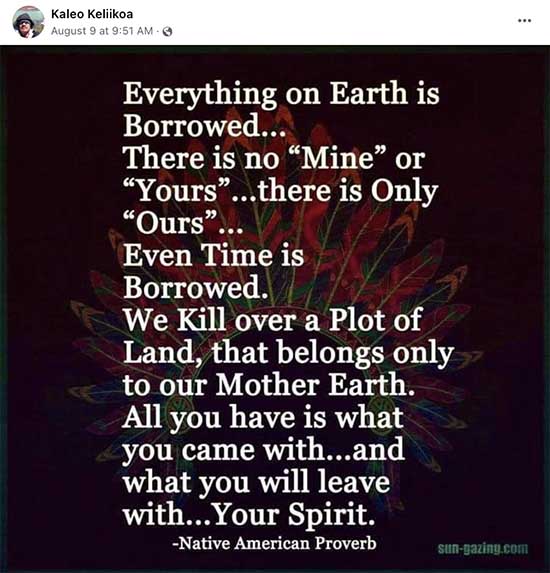 Kaleo Keliikoa
August 9 at 9:51 AM ·
...

Everything on Earth is Borrowed...
There is no “Mine” or “Yours”...there is Only “Ours”...
Even Time is Borrowed.
We Kill over a Plot of Land, that belongs only to our Mother Earth.
All you have is what you came with...and what you will leave with...Your Spirit.
-Native American Proverb

sun-gazing.com